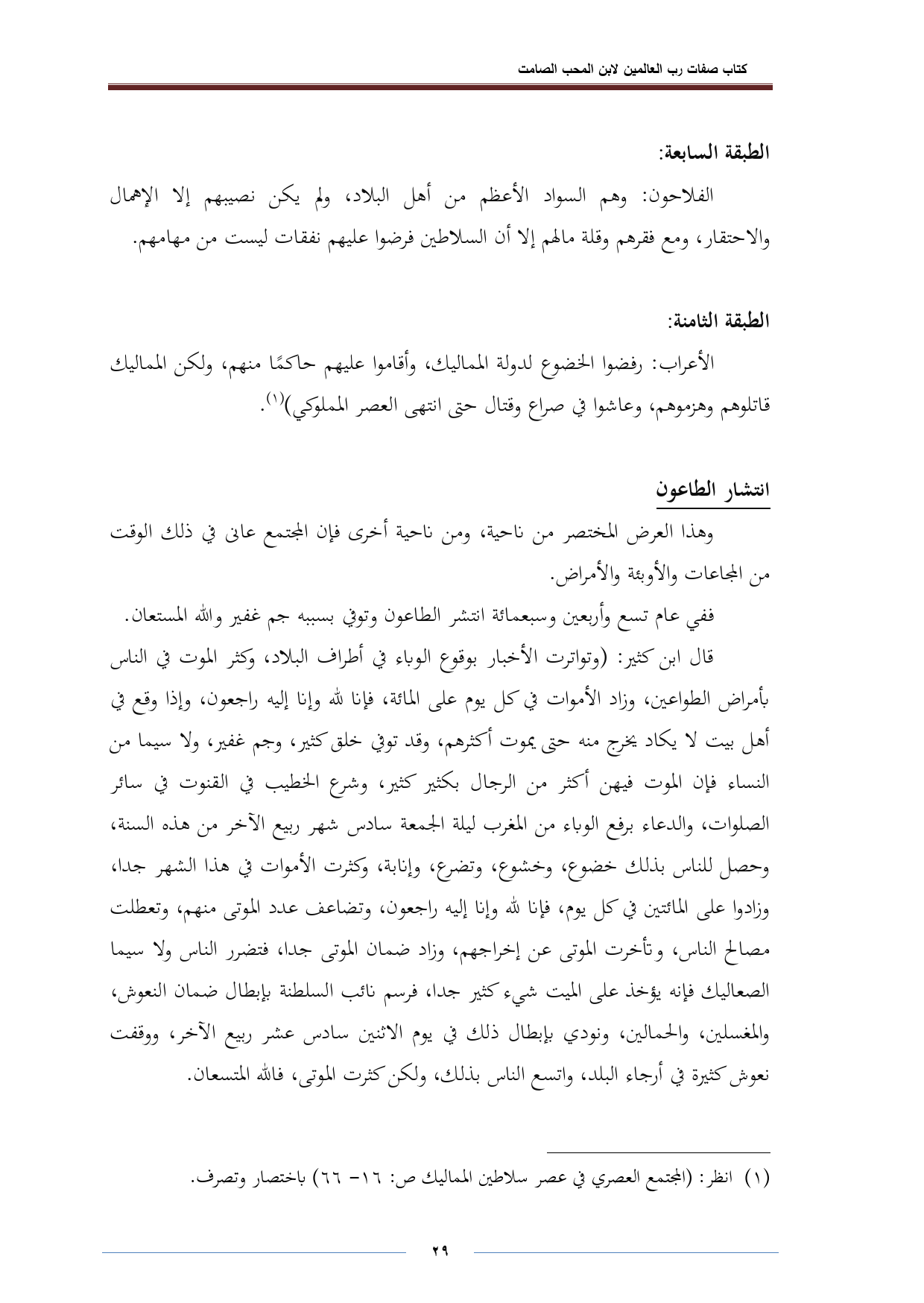 كتاب صفات رب العالمين لابن المحب الصامت

الطبقة السابعة:

الفلاحون: وهم السواد الأعظم من أهل البلاد، ولم يكن نصيبهم إلا الإهمال والاحتقار، ومع فقرهم وقلة مالهم إلا أن السلاطين فرضوا عليهم نفقات ليست من مهامهم.

الطبقة الثامنة:

الأعراب: رفضوا الخضوع لدولة المماليك، وأقاموا عليهم حاكمًا منهم، ولكن المماليك قاتلوهم وهزموهم، وعاشوا في صراع وقتال حتى انتهى العصر المملوكي)$^{(١)}$.

انتشار الطاعون

وهذا العرض المختصر من ناحية، ومن ناحية أخرى فإن المجتمع عانى في ذلك الوقت من المجاعات والأوبئة والأمراض.

ففي عام تسع وأربعين وسبعمائة انتشر الطاعون وتوفي بسببه جم غفير والله المستعان.

قال ابن كثير: (وتواترت الأخبار بوقوع الوباء في أطراف البلاد، وكثر الموت في الناس بأمراض الطواعين، وزاد الأموات في كل يوم على المائة، فإنا لله وإنا إليه راجعون، وإذا وقع في أهل بيت لا يكاد يخرج منه حتى يموت أكثرهم، وقد توفي خلق كثير، وجم غفير، ولا سيما من النساء فإن الموت فيهن أكثر من الرجال بكثير كثير، وشرع الخطيب في القنوت في سائر الصلوات، والدعاء برفع الوباء من المغرب ليلة الجمعة سادس شهر ربيع الآخر من هذه السنة، وحصل للناس بذلك خضوع، وخشوع، وتضرع، وإنابة، وكثرت الأموات في هذا الشهر جدا، وزادوا على المائتين في كل يوم، فإنا لله وإنا إليه راجعون، وتضاعف عدد الموتى منهم، وتعطلت مصالح الناس، وتأخرت الموتى عن إخراجهم، وزاد ضمان الموتى جدا، فتضرر الناس ولا سيما الصعاليك فإنه يؤخذ على الميت شيء كثير جدا، فرسم نائب السلطنة بإبطال ضمان النعوش، والمغسلين، والحمالين، ونودي بإبطال ذلك في يوم الاثنين سادس عشر ربيع الآخر، ووقفت نعوش كثيرة في أرجاء البلد، واتسع الناس بذلك، ولكن كثرت الموتى، فالله المتسعان.

(١) انظر: (المجتمع العصري في عصر سلاطين المماليك ص: ١٦- ٦٦) باختصار وتصرف.

٢٩